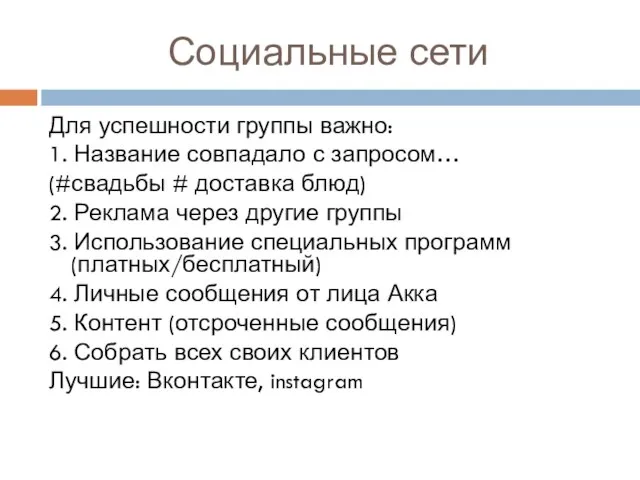 Социальные сети

Для успешности группы важно:
1. Название совпадало с запросом…
(#свадьбы # доставка блюд)
2. Реклама через другие группы
3. Использование специальных программ (платных/бесплатный)
4. Личные сообщения от лица Акка
5. Контент (отсроченные сообщения)
6. Собрать всех своих клиентов
Лучшие: Вконтакте, instagram